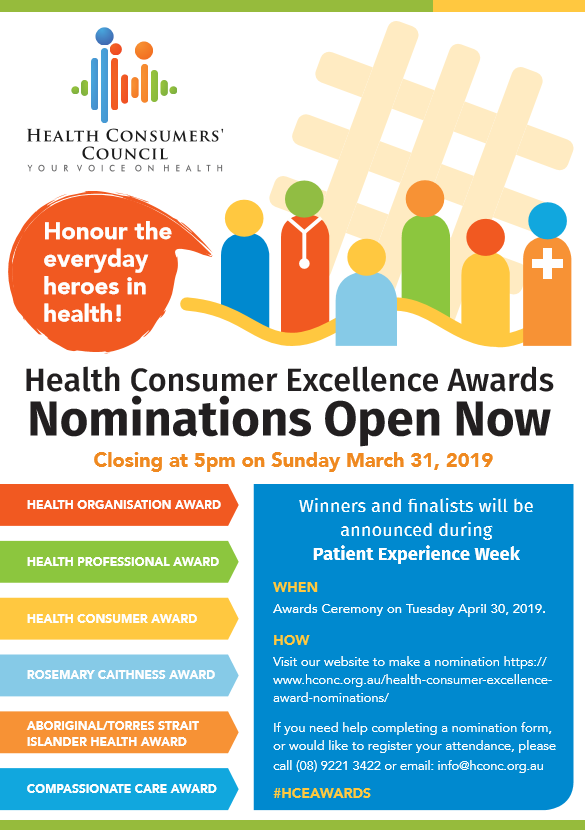 HEALTH CONSUMERS' COUNCIL
YOUR VOICE ON HEALTH

Honour the everyday heroes in health!

Health Consumer Excellence Awards
Nominations Open Now

Closing at 5pm on Sunday March 31, 2019

HEALTH ORGANISATION AWARD

HEALTH PROFESSIONAL AWARD

HEALTH CONSUMER AWARD

ROSEMARY CAITHNESS AWARD

ABORIGINAL/TORRES STRAIT ISLANDER HEALTH AWARD

COMPASSIONATE CARE AWARD

Winners and finalists will be announced during
Patient Experience Week

WHEN
Awards Ceremony on Tuesday April 30, 2019.

HOW
Visit our website to make a nomination https://www.hconc.org.au/health-consumer-excellence-award-nominations/

If you need help completing a nomination form, or would like to register your attendance, please call (08) 9221 3422 or email: info@hconc.org.au

#HCEAWARDS